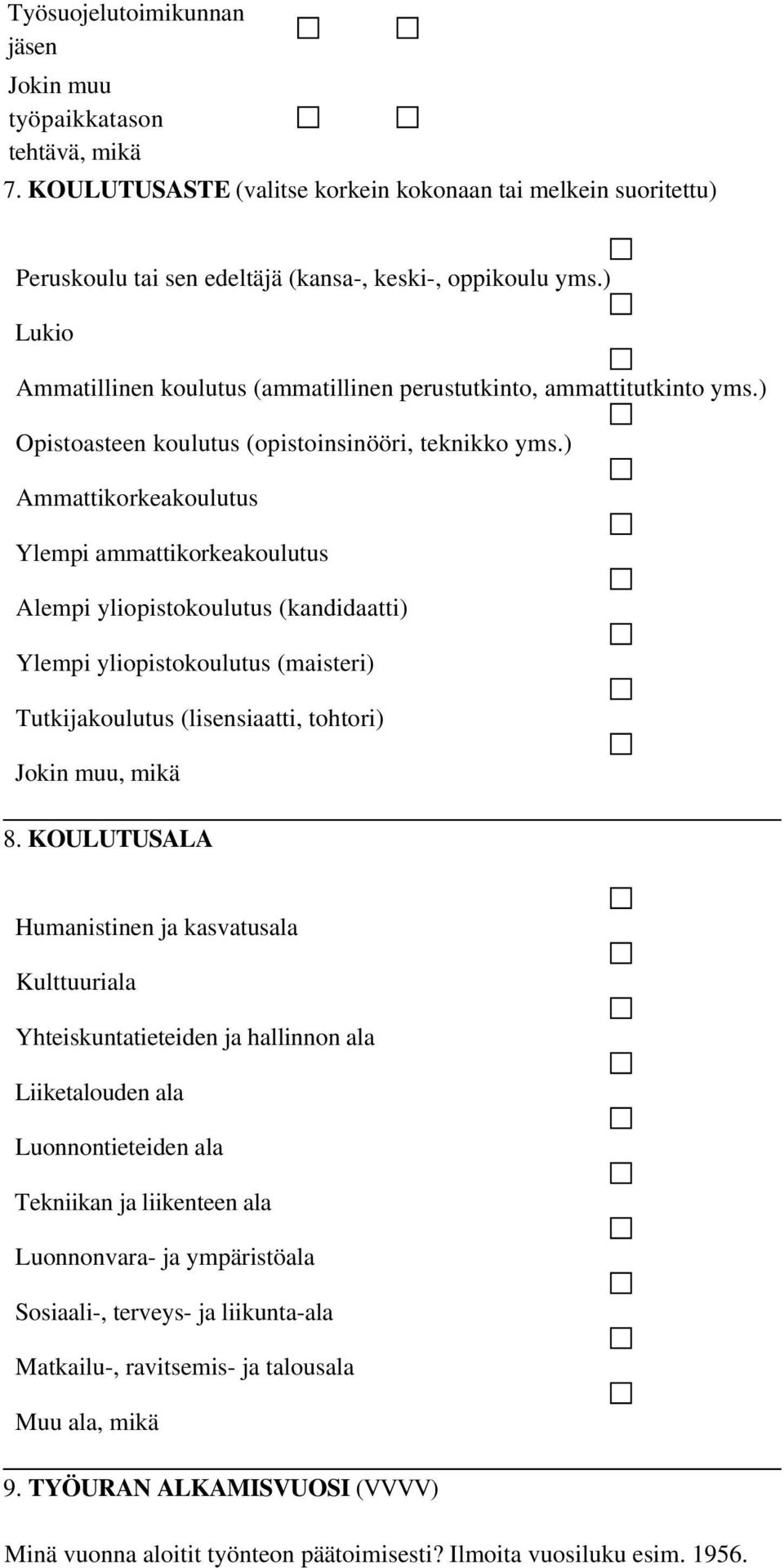 Työsuojelutoimikunnan jäsen

Jokin muu työpaikkatason tehtävä, mikä

7. KOULUTUSASTE (valitse korkein kokonaan tai melkein suoritettu)

Peruskoulu tai sen edeltäjä (kansa-, keski-, oppikoulu yms.)

Lukio

Ammatillinen koulutus (ammatillinen perustutkinto, ammattitutkinto yms.)

Opistoasteen koulutus (opistoinsinööri, teknikko yms.)

Ammattikorkeakoulutus

Ylempi ammattikorkeakoulutus

Alempi yliopistokoulutus (kandidaatti)

Ylempi yliopistokoulutus (maisteri)

Tutkijakoulutus (lisensiaatti, tohtori)

Jokin muu, mikä

8. KOULUTUSALA

Humanistinen ja kasvatusala

Kulttuuriala

Yhteiskuntatieteiden ja hallinnon ala

Liiketalouden ala

Luonnontieteiden ala

Tekniikan ja liikenteen ala

Luonnonvara- ja ympäristöala

Sosiaali-, terveys- ja liikunta-ala

Matkailu-, ravitsemis- ja talousala

Muu ala, mikä

9. TYÖURAN ALKAMISVUOSI (VVVV)

Minä vuonna aloitit työnteon päätoimisesti? Ilmoita vuosiluku esim. 1956.